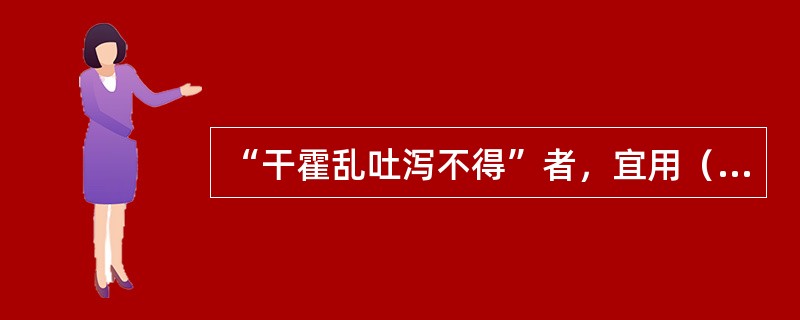 “干霍乱吐泻不得”者，宜用（...